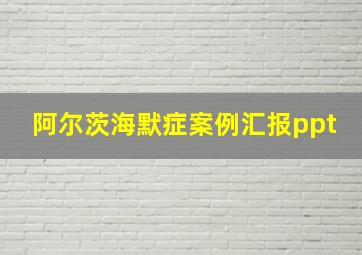 阿尔茨海默症案例汇报ppt